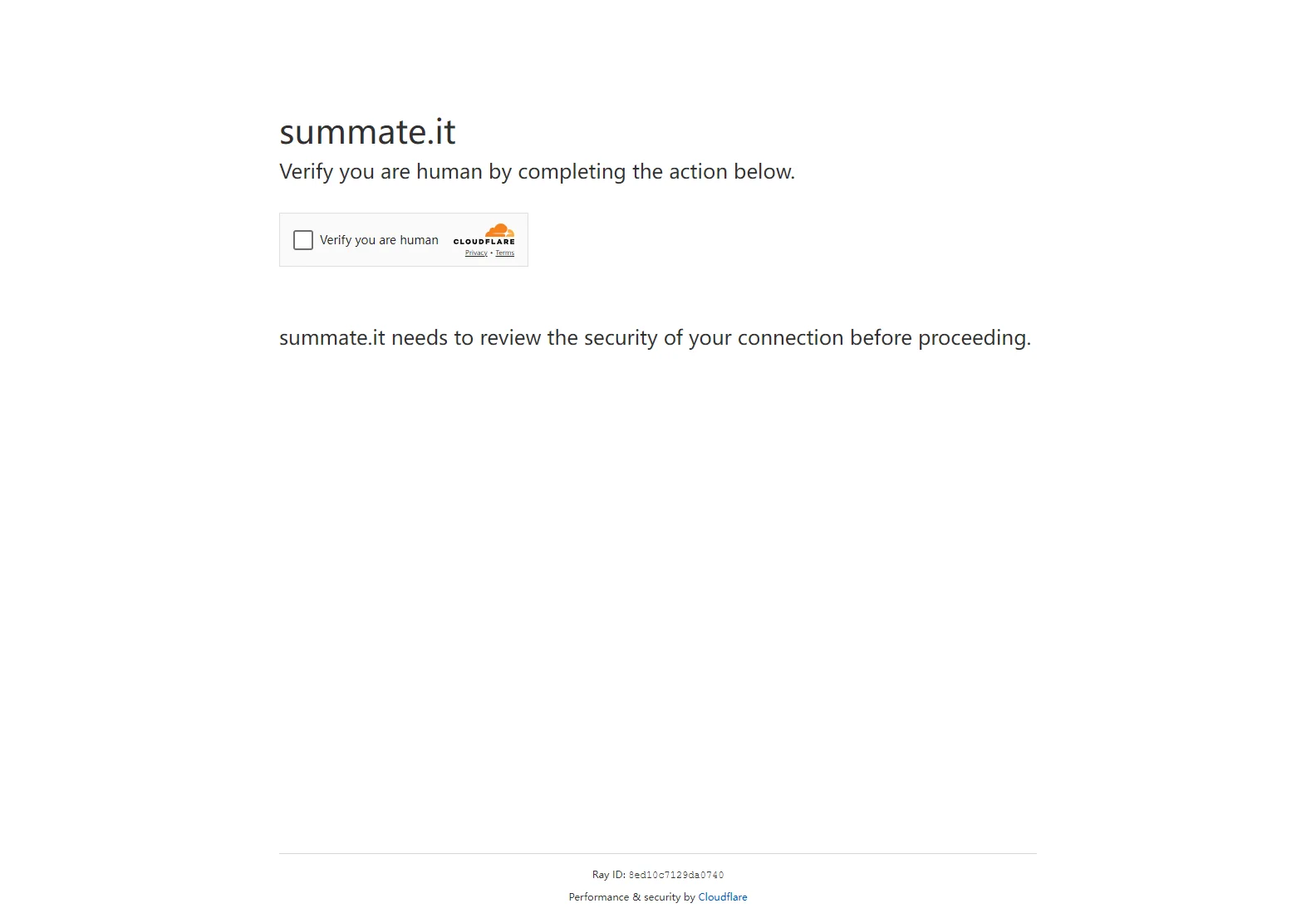 summate.it
Verify you are human by completing the action below.

Verify you are human
CLOUDFLARE
Privacy • Terms

summate.it needs to review the security of your connection before proceeding.

Ray ID: 8ed10c7129da0740
Performance & security by Cloudflare